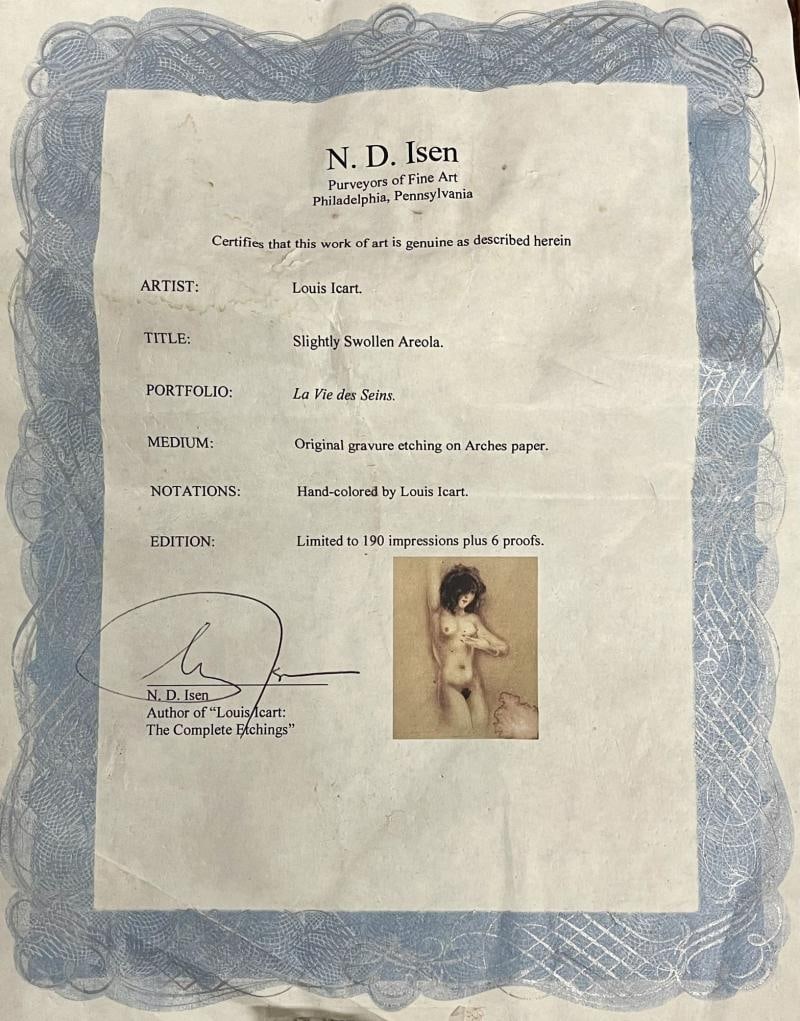 N. D. Isen
Purveyors of Fine Art
Philadelphia, Pennsylvania

Certifies that this work of art is genuine as described herein

ARTIST: Louis Icart.

TITLE: Slightly Swollen Areola.

PORTFOLIO: La Vie des Seins.

MEDIUM: Original gravure etching on Arches paper.

NOTATIONS: Hand-colored by Louis Icart.

EDITION: Limited to 190 impressions plus 6 proofs.

N. D. Isen
Author of "Louis Icart:
The Complete Etchings"